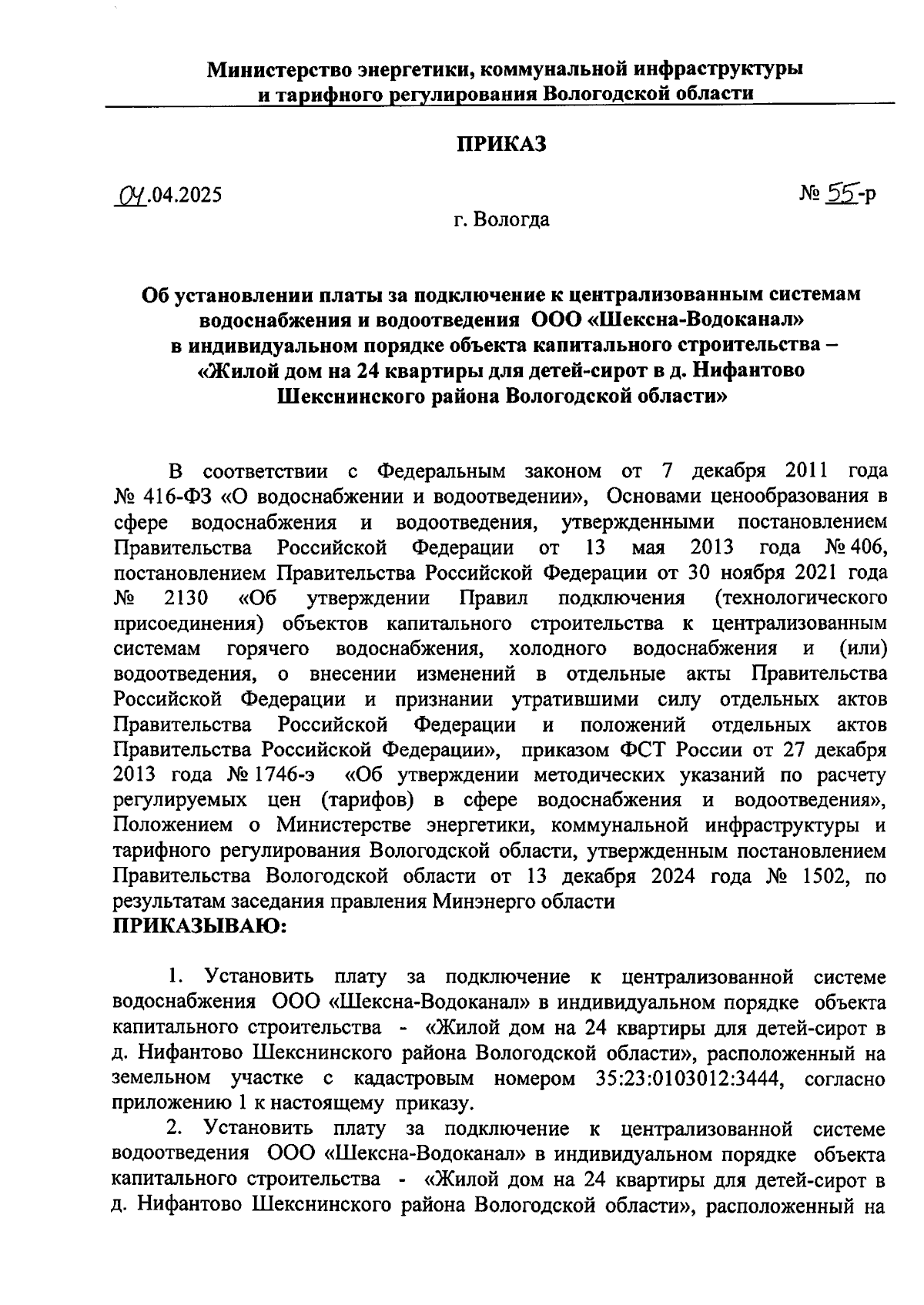 Министерство энергетики, коммунальной инфраструктуры и тарифного регулирования Вологодской области

ПРИКАЗ

04.04.2025

№ 55-р

г. Вологда

Об установлении платы за подключение к централизованным системам водоснабжения и водоотведения ООО «Шексна-Водоканал» в индивидуальном порядке объекта капитального строительства – «Жилой дом на 24 квартиры для детей-сирот в д. Нифантово Шекснинского района Вологодской области»

В соответствии с Федеральным законом от 7 декабря 2011 года № 416-ФЗ «О водоснабжении и водоотведении», Основами ценообразования в сфере водоснабжения и водоотведения, утвержденными постановлением Правительства Российской Федерации от 13 мая 2013 года № 406, постановлением Правительства Российской Федерации от 30 ноября 2021 года № 2130 «Об утверждении Правил подключения (технологического присоединения) объектов капитального строительства к централизованным системам горячего водоснабжения, холодного водоснабжения и (или) водоотведения, о внесении изменений в отдельные акты Правительства Российской Федерации и признании утратившими силу отдельных актов Правительства Российской Федерации и положений отдельных актов Правительства Российской Федерации», приказом ФСТ России от 27 декабря 2013 года № 1746-э «Об утверждении методических указаний по расчету регулируемых цен (тарифов) в сфере водоснабжения и водоотведения», Положением о Министерстве энергетики, коммунальной инфраструктуры и тарифного регулирования Вологодской области, утвержденным постановлением Правительства Вологодской области от 13 декабря 2024 года № 1502, по результатам заседания правления Минэнерго области
ПРИКАЗЫВАЮ:

1. Установить плату за подключение к централизованной системе водоснабжения ООО «Шексна-Водоканал» в индивидуальном порядке объекта капитального строительства - «Жилой дом на 24 квартиры для детей-сирот в д. Нифантово Шекснинского района Вологодской области», расположенный на земельном участке с кадастровым номером 35:23:0103012:3444, согласно приложению 1 к настоящему приказу.

2. Установить плату за подключение к централизованной системе водоотведения ООО «Шексна-Водоканал» в индивидуальном порядке объекта капитального строительства - «Жилой дом на 24 квартиры для детей-сирот в д. Нифантово Шекснинского района Вологодской области», расположенный на